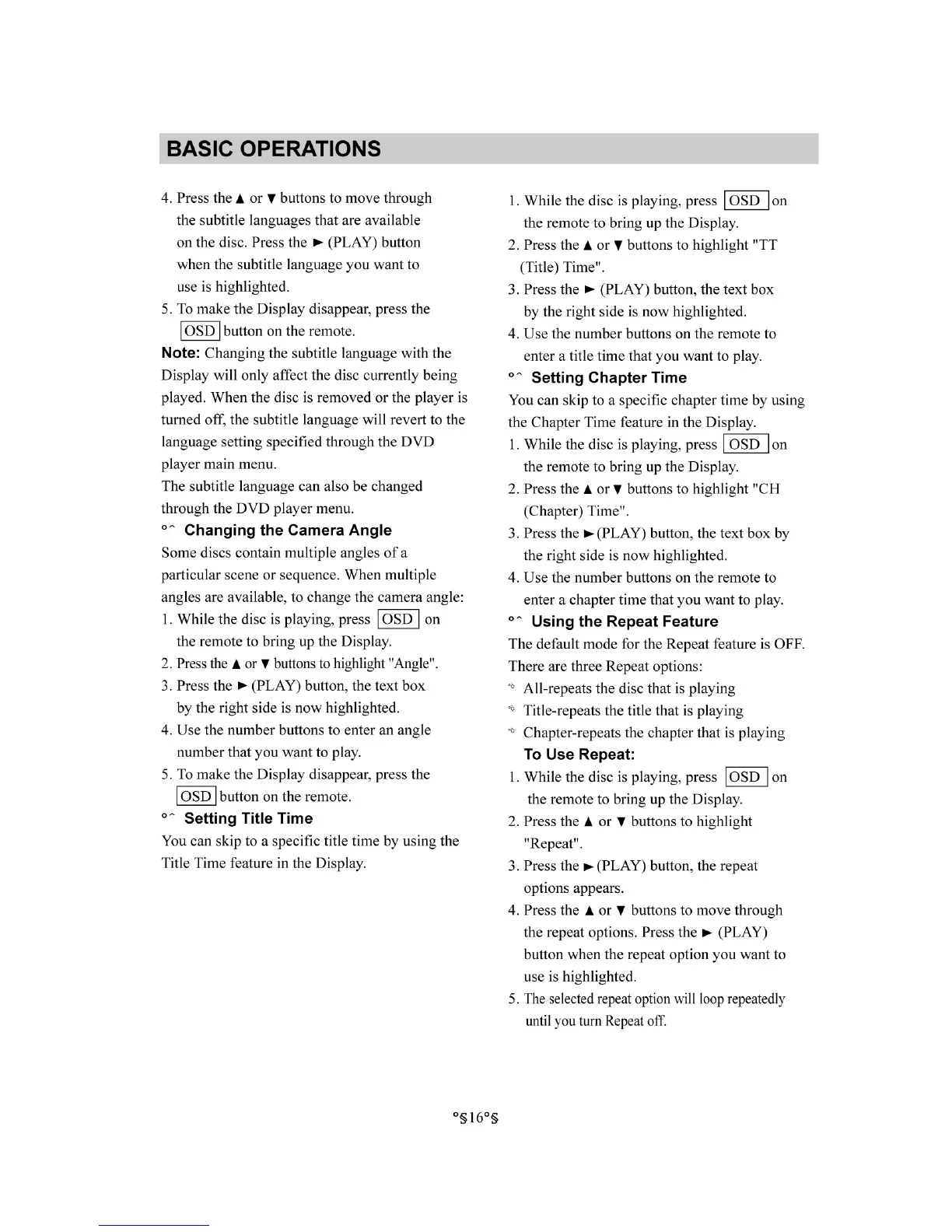 BASIC OPERATIONS

4. Press the ▲ or ▼ buttons to move through the subtitle languages that are available on the disc. Press the ► (PLAY) button when the subtitle language you want to use is highlighted.
5. To make the Display disappear, press the OSD button on the remote.

Note: Changing the subtitle language with the Display will only affect the disc currently being played. When the disc is removed or the player is turned off, the subtitle language will revert to the language setting specified through the DVD player main menu.
The subtitle language can also be changed through the DVD player menu.

°^ Changing the Camera Angle
Some discs contain multiple angles of a particular scene or sequence. When multiple angles are available, to change the camera angle:
1. While the disc is playing, press OSD on the remote to bring up the Display.
2. Press the ▲ or ▼ buttons to highlight "Angle".
3. Press the ► (PLAY) button, the text box by the right side is now highlighted.
4. Use the number buttons to enter an angle number that you want to play.
5. To make the Display disappear, press the OSD button on the remote.

°^ Setting Title Time
You can skip to a specific title time by using the Title Time feature in the Display.

1. While the disc is playing, press OSD on the remote to bring up the Display.
2. Press the ▲ or ▼ buttons to highlight "TT (Title) Time".
3. Press the ► (PLAY) button, the text box by the right side is now highlighted.
4. Use the number buttons on the remote to enter a title time that you want to play.

°^ Setting Chapter Time
You can skip to a specific chapter time by using the Chapter Time feature in the Display.
1. While the disc is playing, press OSD on the remote to bring up the Display.
2. Press the ▲ or ▼ buttons to highlight "CH (Chapter) Time".
3. Press the ►(PLAY) button, the text box by the right side is now highlighted.
4. Use the number buttons on the remote to enter a chapter time that you want to play.

°^ Using the Repeat Feature
The default mode for the Repeat feature is OFF.
There are three Repeat options:
°◊ All-repeats the disc that is playing
°◊ Title-repeats the title that is playing
°◊ Chapter-repeats the chapter that is playing
To Use Repeat:
1. While the disc is playing, press OSD on the remote to bring up the Display.
2. Press the ▲ or ▼ buttons to highlight "Repeat".
3. Press the ►(PLAY) button, the repeat options appears.
4. Press the ▲ or ▼ buttons to move through the repeat options. Press the ► (PLAY) button when the repeat option you want to use is highlighted.
5. The selected repeat option will loop repeatedly until you turn Repeat off.

°§16°§